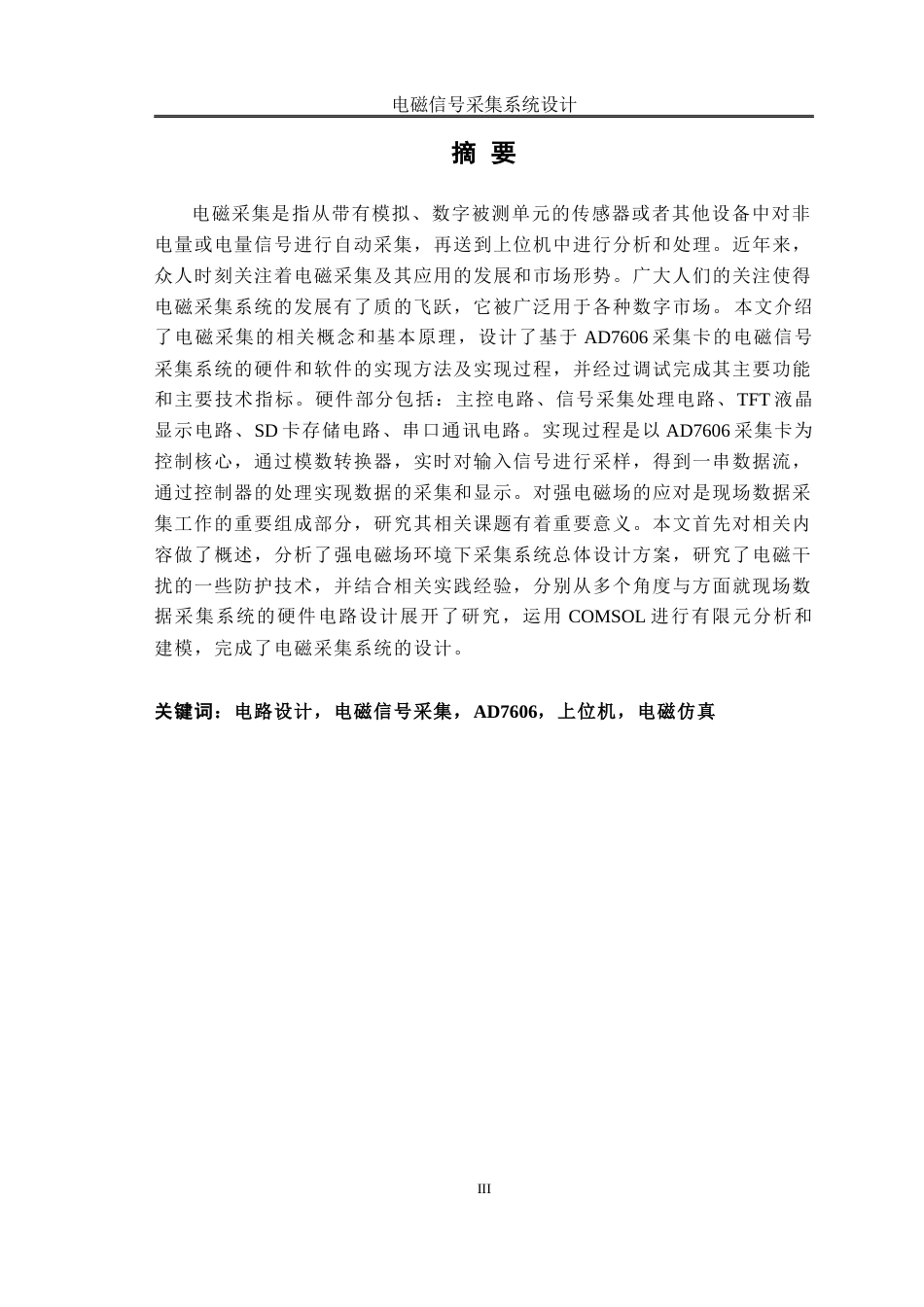 电磁信号采集系统设计

摘 要

电磁采集是指从带有模拟、数字被测单元的传感器或者其他设备中对非电量或电量信号进行自动采集，再送到上位机中进行分析和处理。近年来，众人时刻关注着电磁采集及其应用的发展和市场形势。广大人们的关注使得电磁采集系统的发展有了质的飞跃，它被广泛用于各种数字市场。本文介绍了电磁采集的相关概念和基本原理，设计了基于 AD7606 采集卡的电磁信号采集系统的硬件和软件的实现方法及实现过程，并经过调试完成其主要功能和主要技术指标。硬件部分包括：主控电路、信号采集处理电路、TFT 液晶显示电路、SD 卡存储电路、串口通讯电路。实现过程是以 AD7606 采集卡为控制核心，通过模数转换器，实时对输入信号进行采样，得到一串数据流，通过控制器的处理实现数据的采集和显示。对强电磁场的应对是现场数据采集工作的重要组成部分，研究其相关课题有着重要意义。本文首先对相关内容做了概述，分析了强电磁场环境下采集系统总体设计方案，研究了电磁干扰的一些防护技术，并结合相关实践经验，分别从多个角度与方面就现场数据采集系统的硬件电路设计展开了研究，运用 COMSOL 进行有限元分析和建模，完成了电磁采集系统的设计。

关键词：电路设计，电磁信号采集，AD7606，上位机，电磁仿真

III